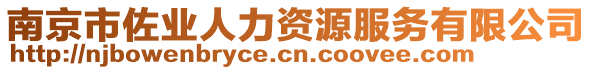 南京市佐业人力资源服务有限公司
http://njbowenbryce.cn.coovee.com